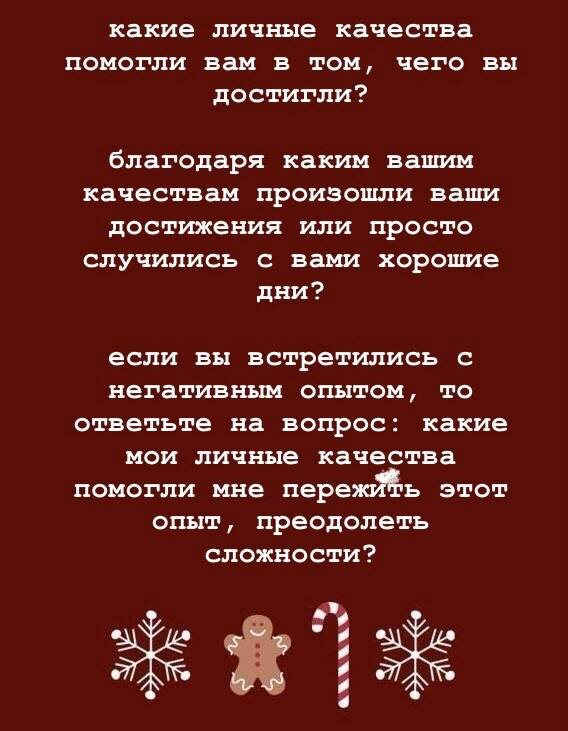 какие личные качества помогли вам в том, чего вы достигли?

благодаря каким вашим качествам произошли ваши достижения или просто случились с вами хорошие дни?

если вы встретились с негативным опытом, то ответьте на вопрос: какие мои личные качества помогли мне пережить этот опыт, преодолеть сложности?